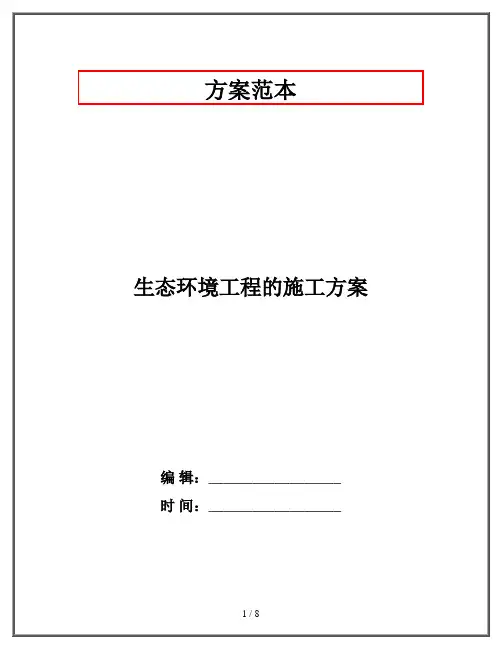 方案范本

生态环境工程的施工方案

编 辑：____

时 间：____

1 / 8